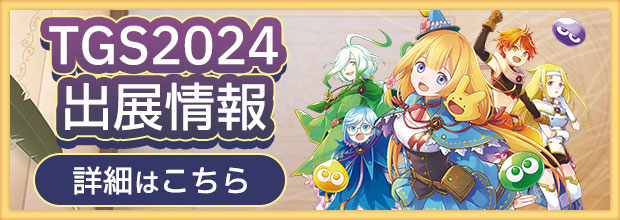 TGS2024
出展情報

詳細はこちら